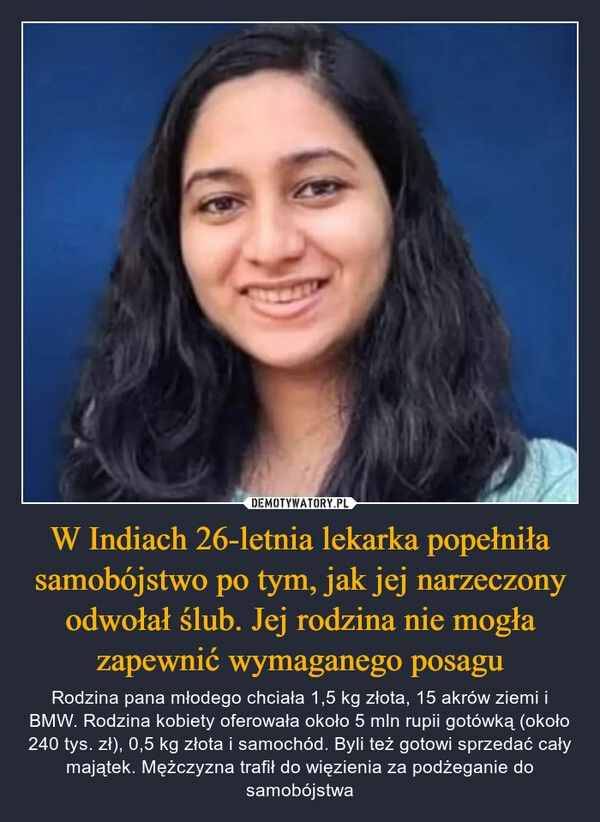 DEMOTYWATORY.PL

W Indiach 26-letnia lekarka popełniła samobójstwo po tym, jak jej narzeczony odwołał ślub. Jej rodzina nie mogła zapewnić wymaganego posagu

Rodzina pana młodego chciała 1,5 kg złota, 15 akrów ziemi i BMW. Rodzina kobiety oferowała około 5 mln rupii gotówką (około 240 tys. zł), 0,5 kg złota i samochód. Byli też gotowi sprzedać cały majątek. Mężczyzna trafił do więzienia za podżeganie do samobójstwa